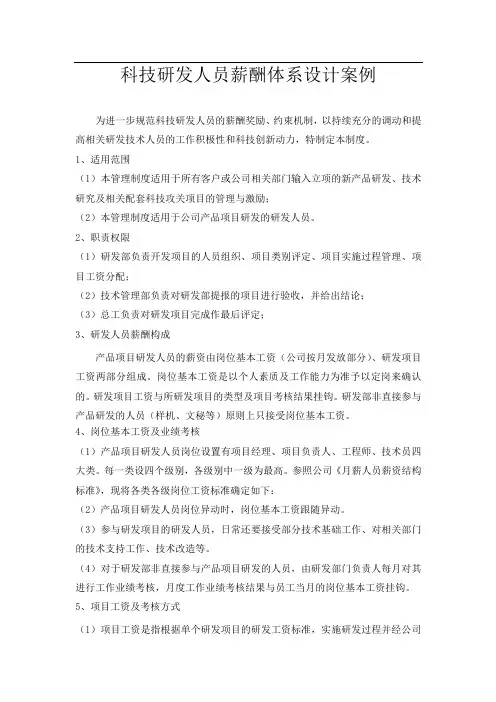 科技研发人员薪酬体系设计案例

为进一步规范科技研发人员的薪酬奖励、约束机制，以持续充分的调动和提高相关研发技术人员的工作积极性和科技创新动力，特制定本制度。

1、适用范围

（1）本管理制度适用于所有客户或公司相关部门输入立项的新产品研发、技术研究及相关配套科技攻关项目的管理与激励；

（2）本管理制度适用于公司产品项目研发的研发人员。

2、职责权限

（1）研发部负责开发项目的人员组织、项目类别评定、项目实施过程管理、项目工资分配；

（2）技术管理部负责对研发部提报的项目进行验收，并给出结论；

（3）总工负责对研发项目完成作最后评定；

3、研发人员薪酬构成

产品项目研发人员的薪资由岗位基本工资（公司按月发放部分）、研发项目工资两部分组成。岗位基本工资是以个人素质及工作能力为准予以定岗来确认的。研发项目工资与所研发项目的类型及项目考核结果挂钩。研发部非直接参与产品研发的人员（样机、文秘等）原则上只接受岗位基本工资。

4、岗位基本工资及业绩考核

（1）产品项目研发人员岗位设置有项目经理、项目负责人、工程师、技术员四大类。每一类设四个级别，各级别中一级为最高。参照公司《月薪人员薪资结构标准》，现将各类各级岗位工资标准确定如下：

（2）产品项目研发人员岗位异动时，岗位基本工资跟随异动。

（3）参与研发项目的研发人员，日常还要接受部分技术基础工作、对相关部门的技术支持工作、技术改造等。

（4）对于研发部非直接参与产品项目研发的人员，由研发部门负责人每月对其进行工作业绩考核，月度工作业绩考核结果与员工当月的岗位基本工资挂钩。

5、项目工资及考核方式

（1）项目工资是指根据单个研发项目的研发工资标准，实施研发过程并经公司